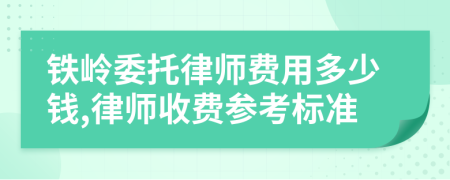 铁岭委托律师费用多少钱,律师收费参考标准